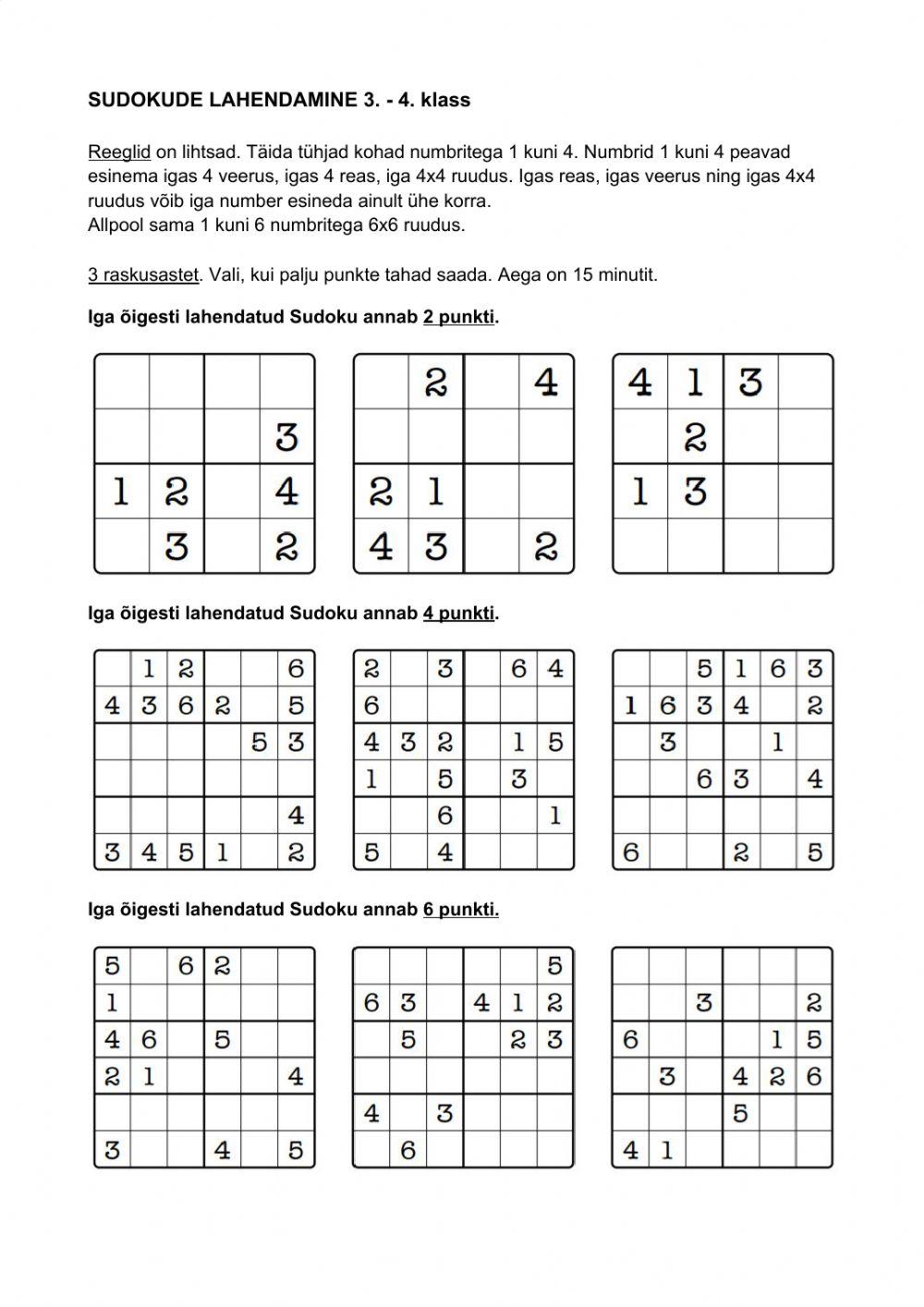 SUDOKUDE LAHENDAMINE 3. - 4. klass

Reeglid on lihtsad. Täida tühjad kohad numbritega 1 kuni 4. Numbrid 1 kuni 4 peavad esinema igas 4 veerus, igas 4 reas, iga 4x4 ruudus. Igas reas, igas veerus ning igas 4x4 ruudus võib iga number esineda ainult ühe korra.
Allpool sama 1 kuni 6 numbritega 6x6 ruudus.

3 raskusastet. Vali, kui palju punkte tahad saada. Aega on 15 minutit.

Iga õigesti lahendatud Sudoku annab 2 punkti.

| | | | |
|---|---|---|---|
| | | | |
| | | | 3 |
| 1 | 2 | | 4 |
| | 3 | | 2 |

| | | | |
|---|---|---|---|
| | 2 | | 4 |
| | | | |
| 2 | 1 | | |
| 4 | 3 | | 2 |

| | | | |
|---|---|---|---|
| 4 | 1 | 3 | |
| | 2 | | |
| 1 | 3 | | |
| | | | |

Iga õigesti lahendatud Sudoku annab 4 punkti.

| | | | | | |
|---|---|---|---|---|---|
| | 1 | 2 | | | 6 |
| 4 | 3 | 6 | 2 | | 5 |
| | | | | 5 | 3 |
| | | | | | |
| | | | | | 4 |
| 3 | 4 | 5 | 1 | | 2 |

| | | | | | |
|---|---|---|---|---|---|
| 2 | | 3 | | 6 | 4 |
| 6 | | | | | |
| 4 | 3 | 2 | | 1 | 5 |
| 1 | | 5 | | 3 | |
| | | 6 | | | 1 |
| 5 | | 4 | | | |

| | | | | | |
|---|---|---|---|---|---|
| | | 5 | 1 | 6 | 3 |
| 1 | 6 | 3 | 4 | | 2 |
| | 3 | | | 1 | |
| | | 6 | 3 | | 4 |
| | | | | | |
| 6 | | | 2 | | 5 |

Iga õigesti lahendatud Sudoku annab 6 punkti.

| | | | | | |
|---|---|---|---|---|---|
| 5 | | 6 | 2 | | |
| 1 | | | | | |
| 4 | 6 | | 5 | | |
| 2 | 1 | | | | 4 |
| | | | | | |
| 3 | | | 4 | | 5 |

| | | | | | |
|---|---|---|---|---|---|
| | | | | | 5 |
| 6 | 3 | | 4 | 1 | 2 |
| | 5 | | | 2 | 3 |
| | | | | | |
| 4 | | 3 | | | |
| | 6 | | | | |

| | | | | | |
|---|---|---|---|---|---|
| | | | | | |
| | | 3 | | | 2 |
| 6 | | | | 1 | 5 |
| | 3 | | 4 | 2 | 6 |
| | | | 5 | | |
| 4 | 1 | | | | |